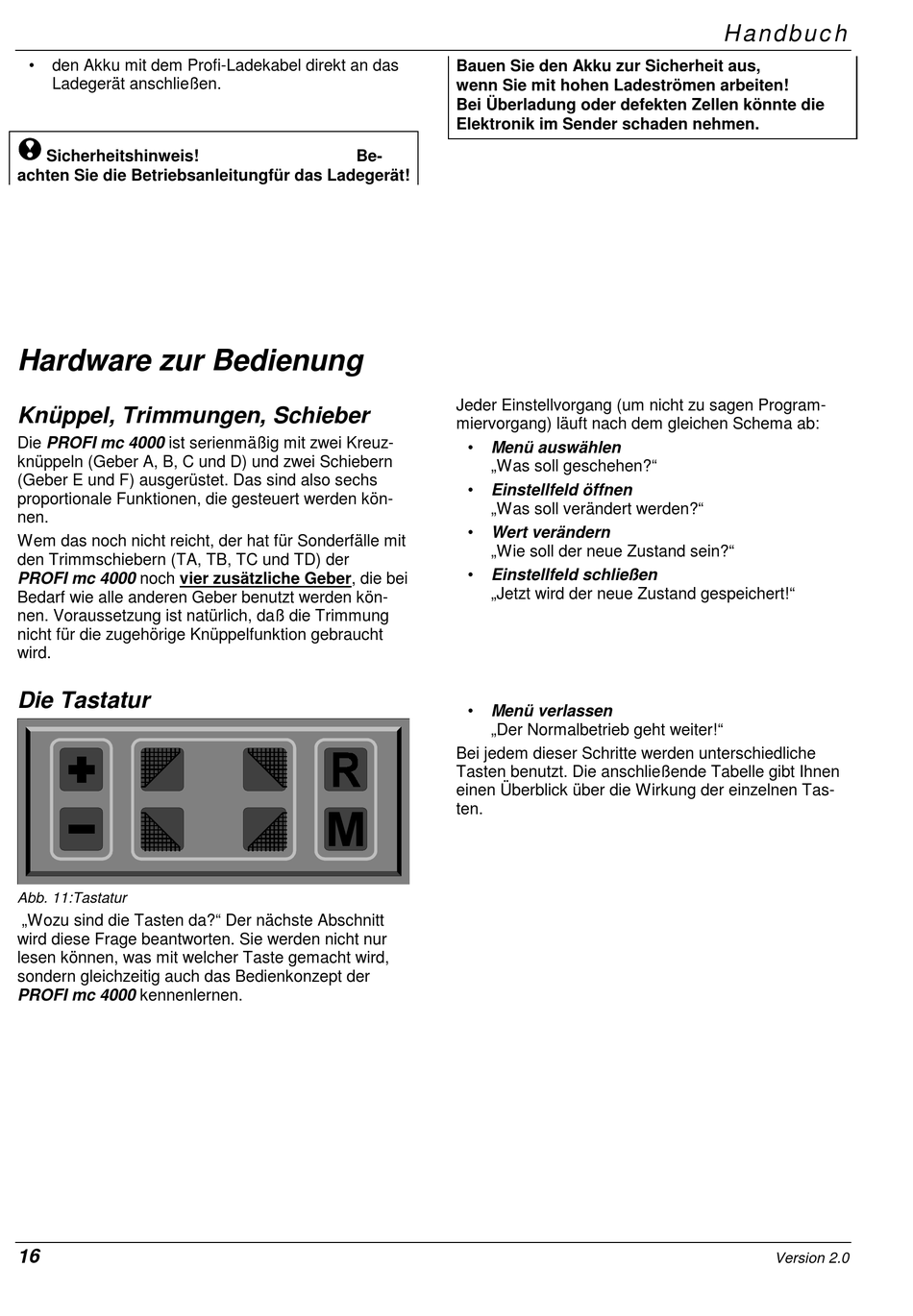 Handbuch

• den Akku mit dem Profi-Ladekabel direkt an das Ladegerät anschließen.

Sicherheitshinweis! Beachten Sie die Betriebsanleitungfür das Ladegerät!

Bauen Sie den Akku zur Sicherheit aus, wenn Sie mit hohen Ladeströmen arbeiten! Bei Überladung oder defekten Zellen könnte die Elektronik im Sender schaden nehmen.

Hardware zur Bedienung

Knüppel, Trimmungen, Schieber

Die PROFI mc 4000 ist serienmäßig mit zwei Kreuzknüppeln (Geber A, B, C und D) und zwei Schiebern (Geber E und F) ausgerüstet. Das sind also sechs proportionale Funktionen, die gesteuert werden können.

Wem das noch nicht reicht, der hat für Sonderfälle mit den Trimmschiebern (TA, TB, TC und TD) der PROFI mc 4000 noch vier zusätzliche Geber, die bei Bedarf wie alle anderen Geber benutzt werden können. Voraussetzung ist natürlich, daß die Trimmung nicht für die zugehörige Knüppelfunktion gebraucht wird.

Die Tastatur

R

M

Abb. 11:Tastatur

„Wozu sind die Tasten da?“ Der nächste Abschnitt wird diese Frage beantworten. Sie werden nicht nur lesen können, was mit welcher Taste gemacht wird, sondern gleichzeitig auch das Bedienkonzept der PROFI mc 4000 kennenlernen.

Jeder Einstellvorgang (um nicht zu sagen Programmiervorgang) läuft nach dem gleichen Schema ab:

• Menü auswählen
„Was soll geschehen?“

• Einstellfeld öffnen
„Was soll verändert werden?“

• Wert verändern
„Wie soll der neue Zustand sein?“

• Einstellfeld schließen
„Jetzt wird der neue Zustand gespeichert!“

• Menü verlassen
„Der Normalbetrieb geht weiter!“

Bei jedem dieser Schritte werden unterschiedliche Tasten benutzt. Die anschließende Tabelle gibt Ihnen einen Überblick über die Wirkung der einzelnen Tasten.

16

Version 2.0